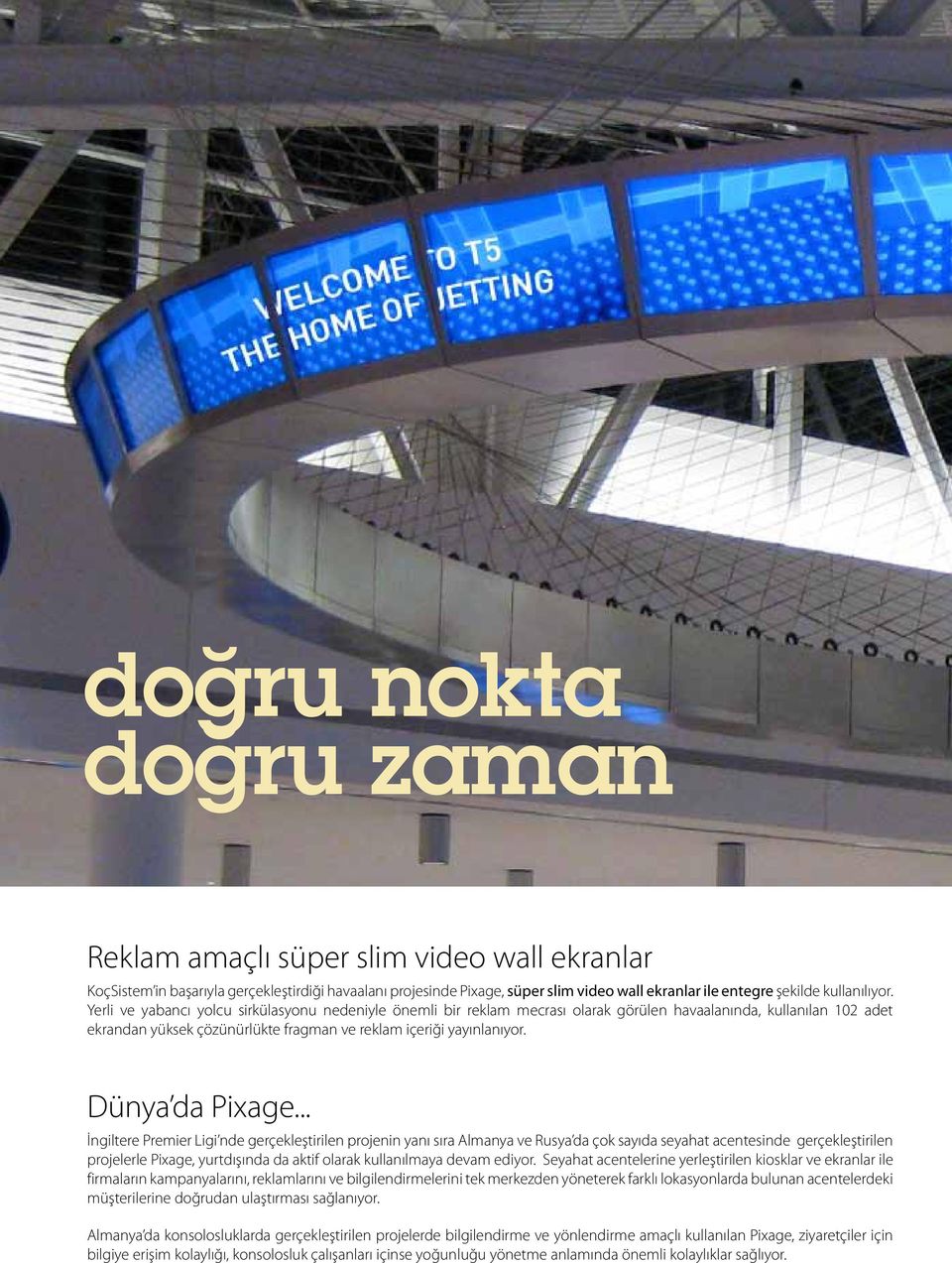 WELCOME TO T5
THE HOME OF JETTING

doğru nokta
doğru zaman

Reklam amaçlı süper slim video wall ekranlar

KoçSistem'in başarıyla gerçekleştirdiği havaalanı projesinde Pixage, süper slim video wall ekranlar ile entegre şekilde kullanılıyor. Yerli ve yabancı yolcu sirkülasyonu nedeniyle önemli bir reklam mecrası olarak görülen havaalanında, kullanılan 102 adet ekrandan yüksek çözünürlükte fragman ve reklam içeriği yayınlanıyor.

Dünya'da Pixage...

İngiltere Premier Ligi'nde gerçekleştirilen projenin yanı sıra Almanya ve Rusya'da çok sayıda seyahat acentesinde gerçekleştirilen projelerle Pixage, yurtdışında da aktif olarak kullanılmaya devam ediyor. Seyahat acentelerine yerleştirilen kiosklar ve ekranlar ile firmaların kampanyalarını, reklamlarını ve bilgilendirmelerini tek merkezden yöneterek farklı lokasyonlarda bulunan acentelerdeki müşterilerine doğrudan ulaştırması sağlanıyor.

Almanya'da konsolosluklarda gerçekleştirilen projelerde bilgilendirme ve yönlendirme amaçlı kullanılan Pixage, ziyaretçiler için bilgiye erişim kolaylığı, konsolosluk çalışanları içinse yoğunluğu yönetme anlamında önemli kolaylıklar sağlıyor.